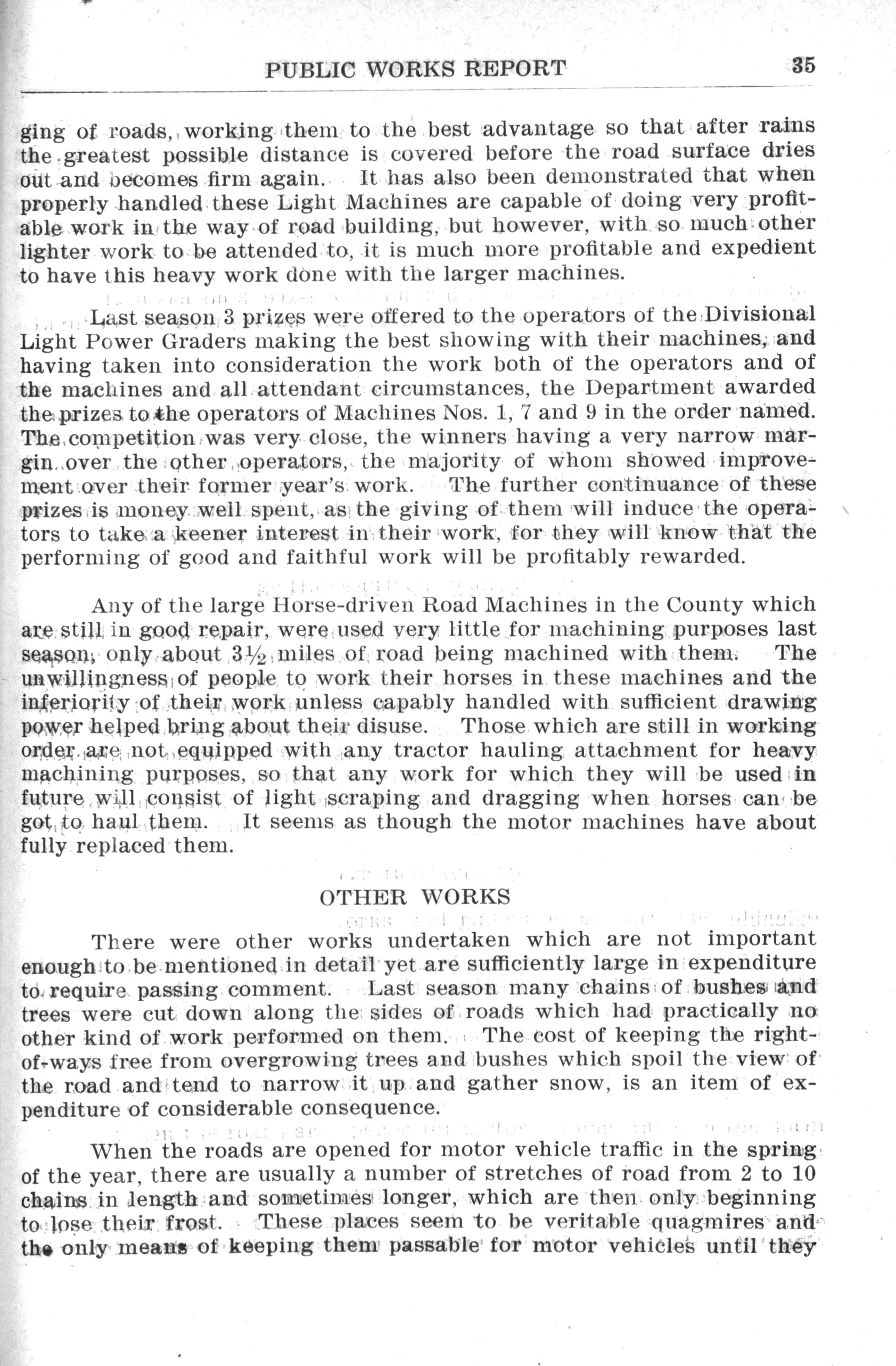 PUBLIC WORKS REPORT 35

ging of roads, working them to the best advantage so that after rains the greatest possible distance is covered before the road surface dries out and becomes firm again. It has also been demonstrated that when properly handled these Light Machines are capable of doing very profitable work in the way of road building, but however, with so much other lighter work to be attended to, it is much more profitable and expedient to have this heavy work done with the larger machines.

Last season 3 prizes were offered to the operators of the Divisional Light Power Graders making the best showing with their machines, and having taken into consideration the work both of the operators and of the machines and all attendant circumstances, the Department awarded the prizes to the operators of Machines Nos. 1, 7 and 9 in the order named. The competition was very close, the winners having a very narrow margin over the other operators, the majority of whom showed improvement over their former year's work. The further continuance of these prizes is money well spent, as the giving of them will induce the operators to take a keener interest in their work, for they will know that the performing of good and faithful work will be profitably rewarded.

Any of the large Horse-driven Road Machines in the County which are still in good repair, were used very little for machining purposes last season, only about $3\frac{1}{2}$ miles of road being machined with them. The unwillingness of people to work their horses in these machines and the inferiority of their work unless capably handled with sufficient drawing power helped bring about their disuse. Those which are still in working order are not equipped with any tractor hauling attachment for heavy machining purposes, so that any work for which they will be used in future will consist of light scraping and dragging when horses can be got to haul them. It seems as though the motor machines have about fully replaced them.

OTHER WORKS

There were other works undertaken which are not important enough to be mentioned in detail yet are sufficiently large in expenditure to require passing comment. Last season many chains of bushes and trees were cut down along the sides of roads which had practically no other kind of work performed on them. The cost of keeping the right-of-ways free from overgrowing trees and bushes which spoil the view of the road and tend to narrow it up and gather snow, is an item of expenditure of considerable consequence.

When the roads are opened for motor vehicle traffic in the spring of the year, there are usually a number of stretches of road from 2 to 10 chains in length and sometimes longer, which are then only beginning to lose their frost. These places seem to be veritable quagmires and the only means of keeping them passable for motor vehicles until they